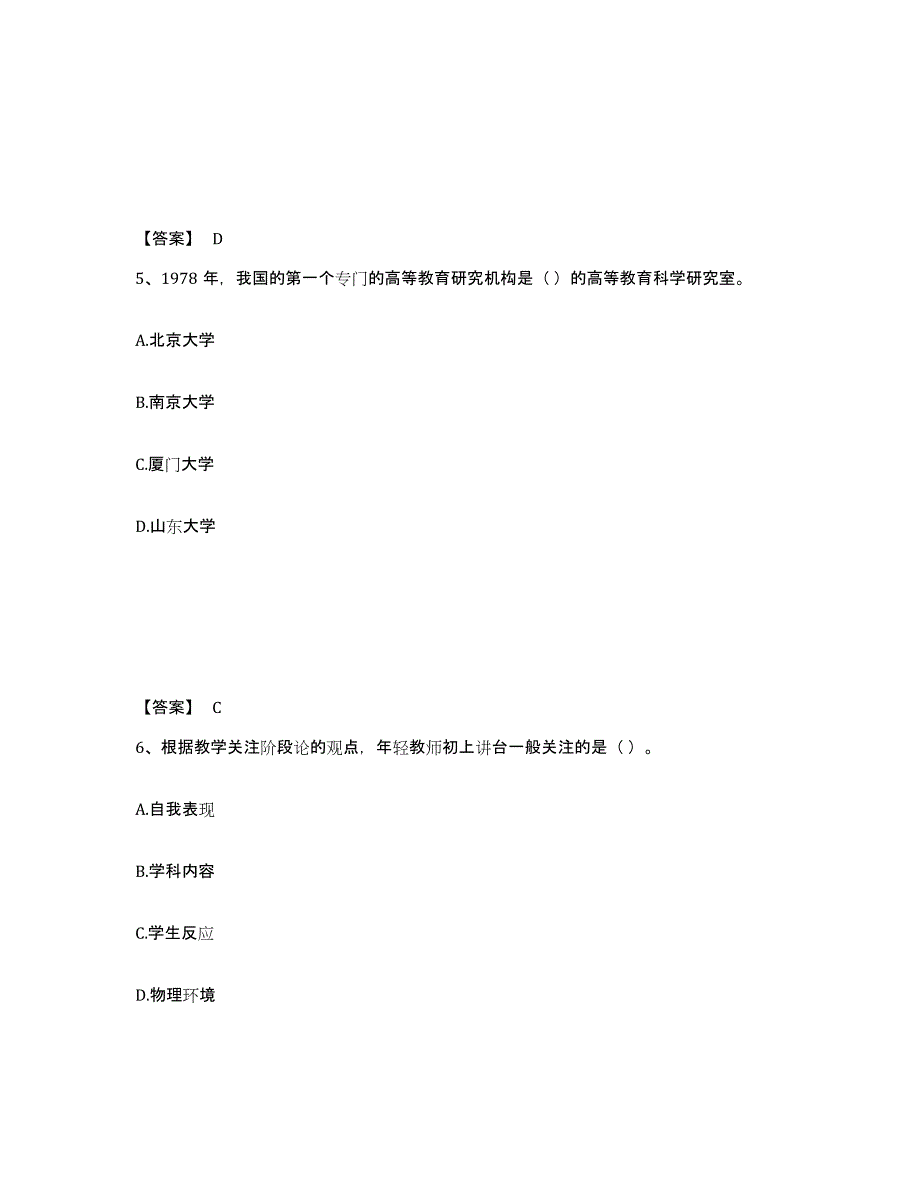 【答案】 D

5、1978 年，我国的第一个专门的高等教育研究机构是（）的高等教育科学研究室。

A.北京大学

B.南京大学

C.厦门大学

D.山东大学

【答案】 C

6、根据教学关注阶段论的观点，年轻教师初上讲台一般关注的是（）。

A.自我表现

B.学科内容

C.学生反应

D.物理环境